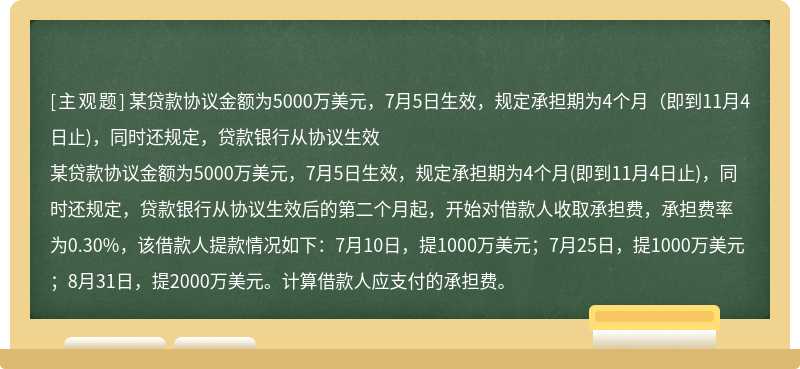 [主观题] 某贷款协议金额为5000万美元，7月5日生效，规定承担期为4个月（即到11月4日止)，同时还规定，贷款银行从协议生效

某贷款协议金额为5000万美元，7月5日生效，规定承担期为4个月(即到11月4日止)，同时还规定，贷款银行从协议生效后的第二个月起，开始对借款人收取承担费，承担费率为0.30%，该借款人提款情况如下：7月10日，提1000万美元；7月25日，提1000万美元；8月31日，提2000万美元。计算借款人应支付的承担费。